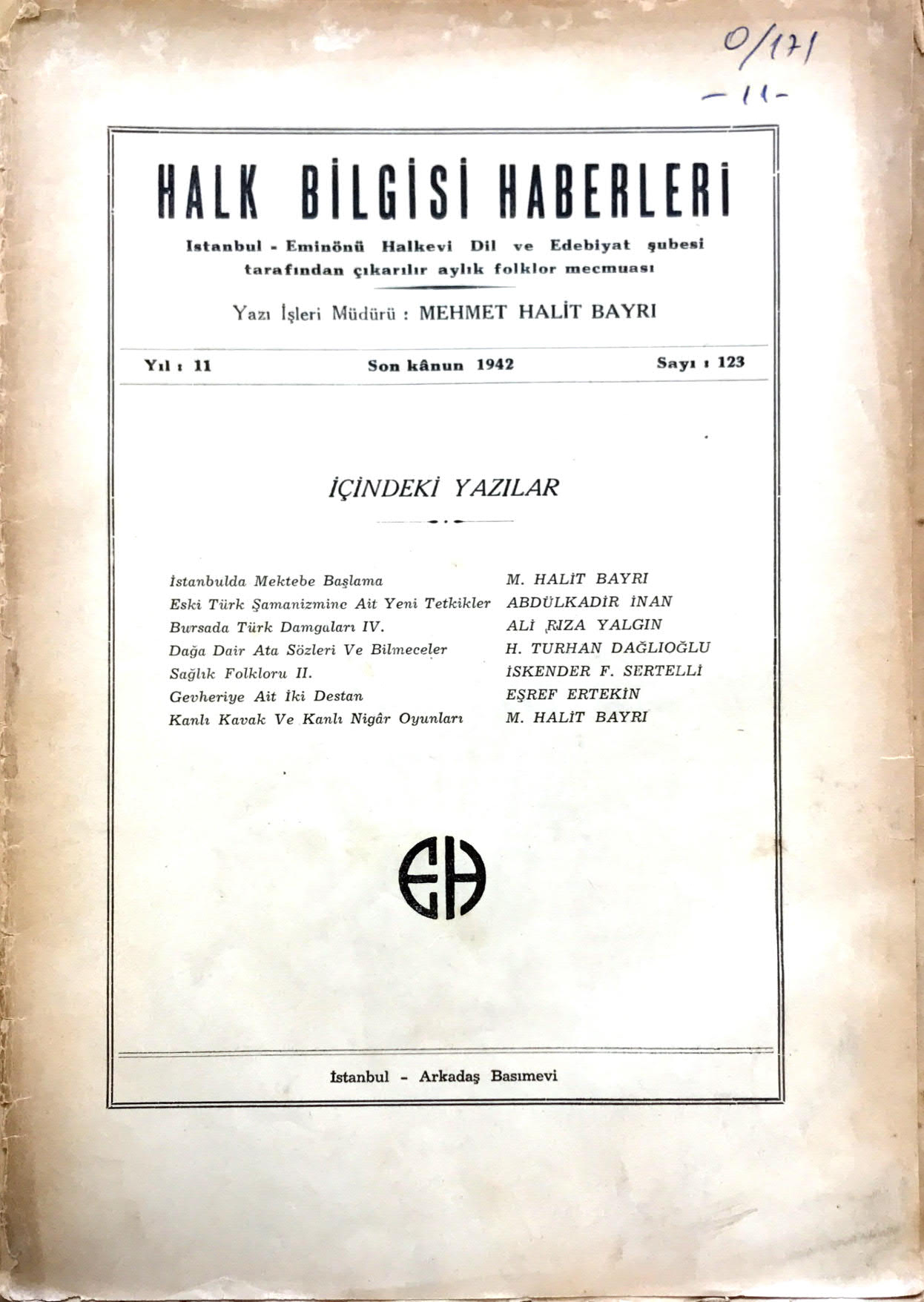 0/171
-11-

HALK BİLGİSİ HABERLERİ

Istanbul - Eminönü Halkevi Dil ve Edebiyat şubesi tarafından çıkarılır aylık folklor mecmuası

Yazı İşleri Müdürü : MEHMET HALİT BAYRI

Yıl : 11 Son kânun 1942 Sayı : 123

İÇİNDEKİ YAZILAR

| | |
|---|---|
| İstanbulda Mektebe Başlama | M. HALİT BAYRI |
| Eski Türk Şamanizmine Ait Yeni Tetkikler | ABDÜLKADİR İNAN |
| Bursada Türk Damgaları IV. | ALİ RIZA YALGIN |
| Dağa Dair Ata Sözleri Ve Bilmeceler | H. TURHAN DAĞLIOĞLU |
| Sağlık Folkloru II. | İSKENDER F. SERTELLİ |
| Gevheriye Ait İki Destan | EŞREF ERTEKİN |
| Kanlı Kavak Ve Kanlı Nigâr Oyunları | M. HALİT BAYRI |

EH

İstanbul - Arkadaş Basımevi